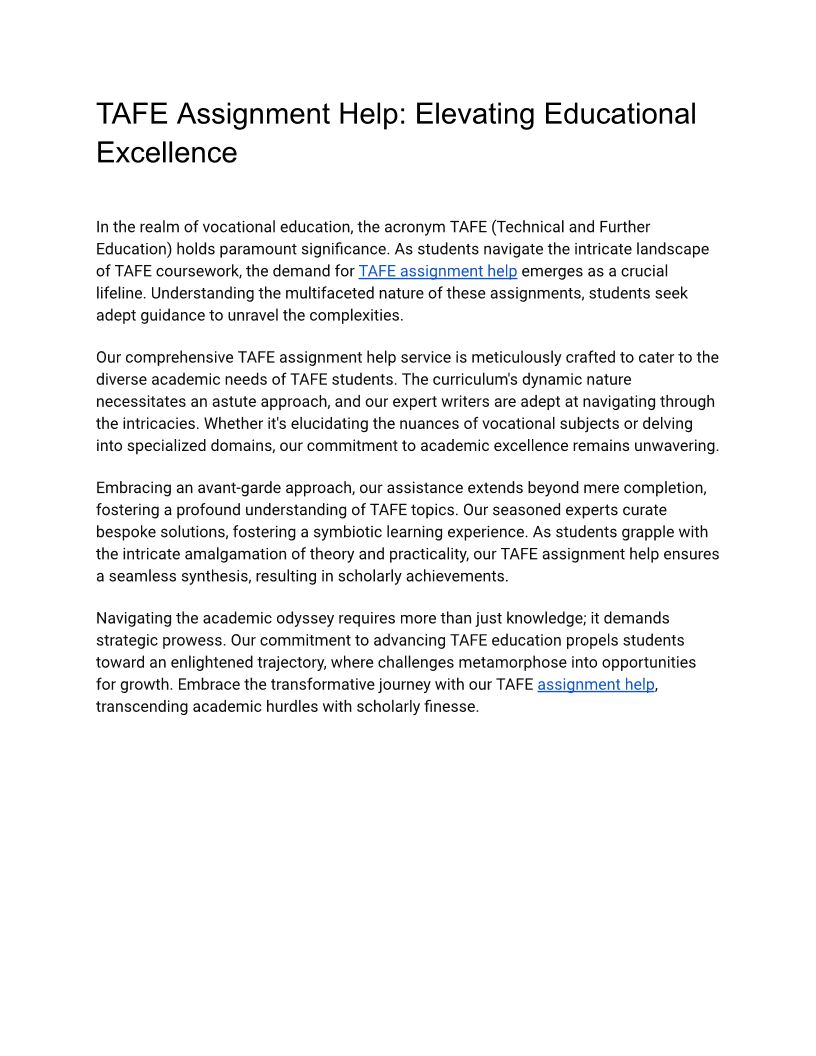 TAFE Assignment Help: Elevating Educational Excellence

In the realm of vocational education, the acronym TAFE (Technical and Further Education) holds paramount significance. As students navigate the intricate landscape of TAFE coursework, the demand for TAFE assignment help emerges as a crucial lifeline. Understanding the multifaceted nature of these assignments, students seek adept guidance to unravel the complexities.

Our comprehensive TAFE assignment help service is meticulously crafted to cater to the diverse academic needs of TAFE students. The curriculum's dynamic nature necessitates an astute approach, and our expert writers are adept at navigating through the intricacies. Whether it's elucidating the nuances of vocational subjects or delving into specialized domains, our commitment to academic excellence remains unwavering.

Embracing an avant-garde approach, our assistance extends beyond mere completion, fostering a profound understanding of TAFE topics. Our seasoned experts curate bespoke solutions, fostering a symbiotic learning experience. As students grapple with the intricate amalgamation of theory and practicality, our TAFE assignment help ensures a seamless synthesis, resulting in scholarly achievements.

Navigating the academic odyssey requires more than just knowledge; it demands strategic prowess. Our commitment to advancing TAFE education propels students toward an enlightened trajectory, where challenges metamorphose into opportunities for growth. Embrace the transformative journey with our TAFE assignment help, transcending academic hurdles with scholarly finesse.